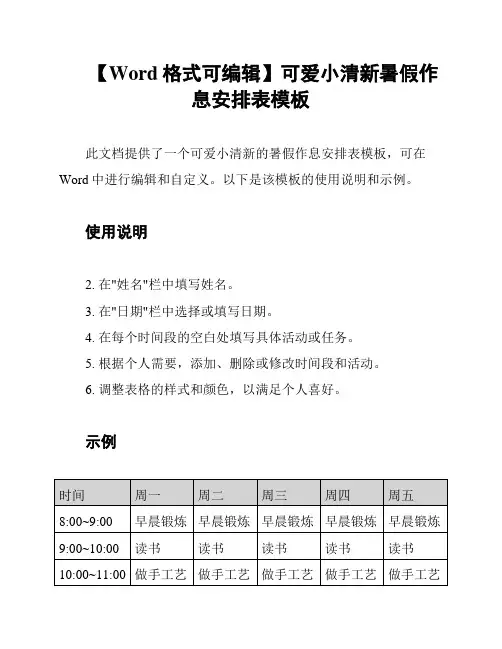 【Word 格式可编辑】可爱小清新暑假作息安排表模板

此文档提供了一个可爱小清新的暑假作息安排表模板，可在 Word 中进行编辑和自定义。以下是该模板的使用说明和示例。

使用说明

2. 在"姓名"栏中填写姓名。
3. 在"日期"栏中选择或填写日期。
4. 在每个时间段的空白处填写具体活动或任务。
5. 根据个人需要，添加、删除或修改时间段和活动。
6. 调整表格的样式和颜色，以满足个人喜好。

示例

| 时间 | 周一 | 周二 | 周三 | 周四 | 周五 |
|---|---|---|---|---|---|
| 8:00~9:00 | 早晨锻炼 | 早晨锻炼 | 早晨锻炼 | 早晨锻炼 | 早晨锻炼 |
| 9:00~10:00 | 读书 | 读书 | 读书 | 读书 | 读书 |
| 10:00~11:00 | 做手工艺 | 做手工艺 | 做手工艺 | 做手工艺 | 做手工艺 |